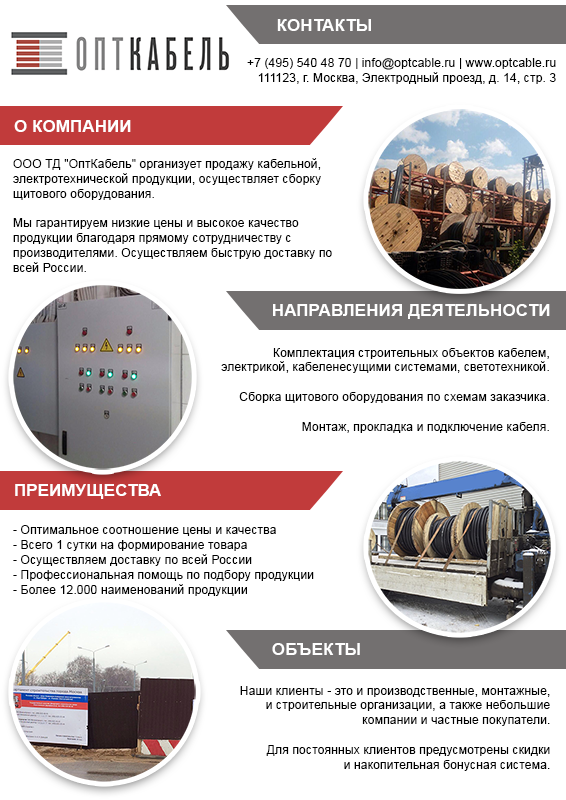 ОПТКАБЕЛЬ

КОНТАКТЫ

+7 (495) 540 48 70 | info@optcable.ru | www.optcable.ru
111123, г. Москва, Электродный проезд, д. 14, стр. 3

О КОМПАНИИ

ООО ТД "ОптКабель" организует продажу кабельной, электротехнической продукции, осуществляет сборку щитового оборудования.

Мы гарантируем низкие цены и высокое качество продукции благодаря прямому сотрудничеству с производителями. Осуществляем быструю доставку по всей России.

НАПРАВЛЕНИЯ ДЕЯТЕЛЬНОСТИ

Комплектация строительных объектов кабелем, электрикой, кабеленесущими системами, светотехникой.

Сборка щитового оборудования по схемам заказчика.

Монтаж, прокладка и подключение кабеля.

ПРЕИМУЩЕСТВА

- Оптимальное соотношение цены и качества
- Всего 1 сутки на формирование товара
- Осуществляем доставку по всей России
- Профессиональная помощь по подбору продукции
- Более 12.000 наименований продукции

ОБЪЕКТЫ

Наши клиенты - это и производственные, монтажные, и строительные организации, а также небольшие компании и частные покупатели.

Для постоянных клиентов предусмотрены скидки и накопительная бонусная система.